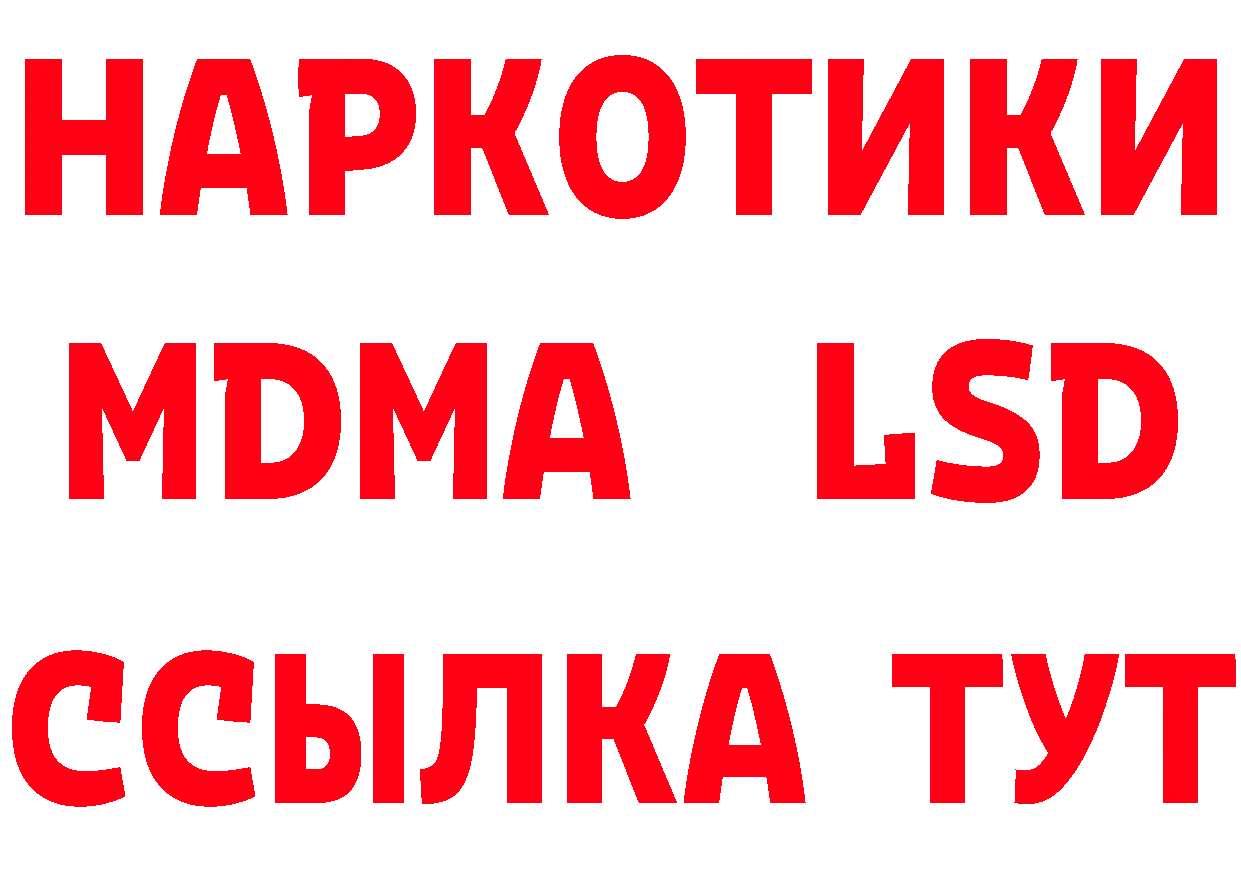 НАРКОТИКИ
MDMA LSD
ССЫЛКА ТУТ